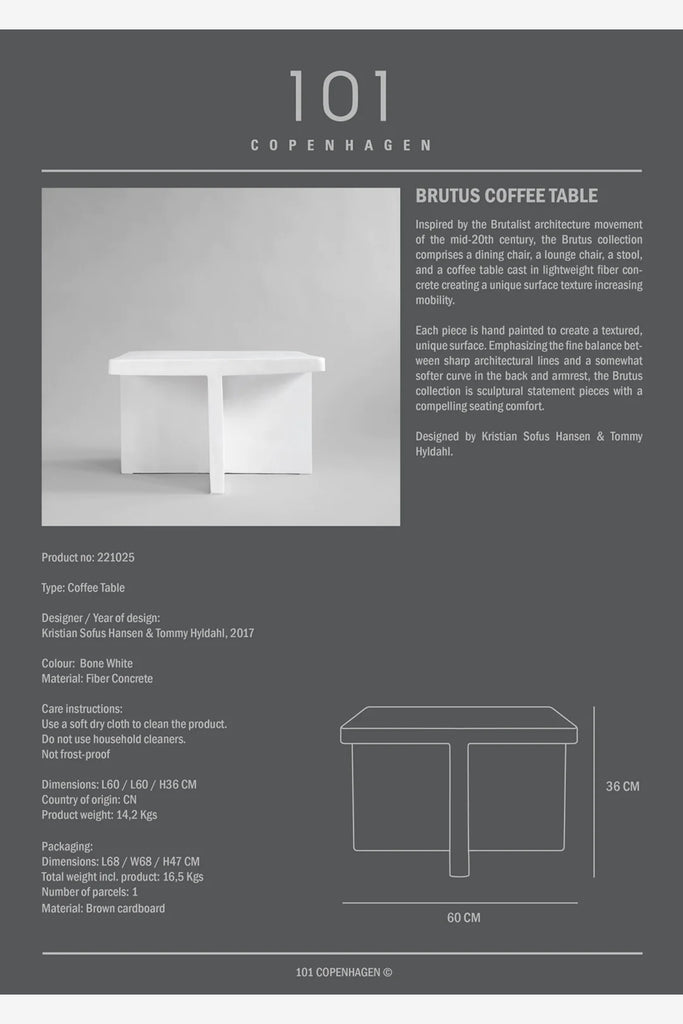 101
COPENHAGEN

BRUTUS COFFEE TABLE

Inspired by the Brutalist architecture movement of the mid-20th century, the Brutus collection comprises a dining chair, a lounge chair, a stool, and a coffee table cast in lightweight fiber concrete creating a unique surface texture increasing mobility.

Each piece is hand painted to create a textured, unique surface. Emphasizing the fine balance between sharp architectural lines and a somewhat softer curve in the back and amrest, the Brutus collection is sculptural statement pieces with a compelling seating comfort.

Designed by Kristian Sofus Hansen & Tommy Hyldahl.

Product no: 221025

Type: Coffee Table

Designer / Year of design:
Kristian Sofus Hansen & Tommy Hyldahl, 2017

Colour: Bone White
Material: Fiber Concrete

Care instructions:
Use a soft dry cloth to clean the product.
Do not use household cleaners.
Not frost-proof

Dimensions: L60 / L60 / H36 CM
Country of origin: CN
Product weight: 14,2 Kgs

Packaging:
Dimensions: L68 / W68 / H47 CM
Total weight incl. product: 16,5 Kgs
Number of parcels: 1
Material: Brown cardboard

36 CM

60 CM

101 COPENHAGEN ©